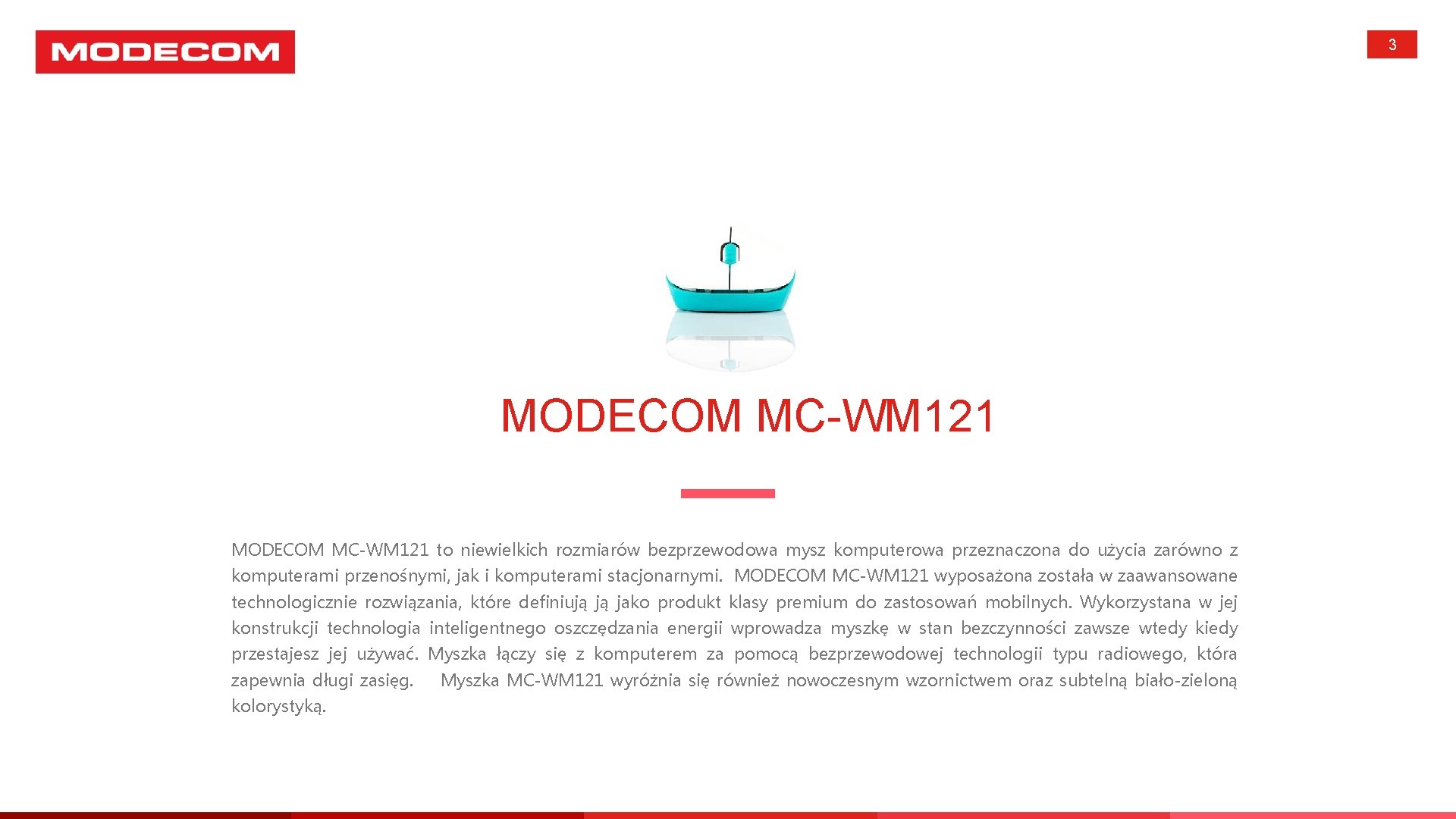 MODECOM

3

MODECOM MC-WM121

MODECOM MC-WM121 to niewielkich rozmiarów bezprzewodowa mysz komputerowa przeznaczona do użycia zarówno z komputerami przenośnymi, jak i komputerami stacjonarnymi. MODECOM MC-WM121 wyposażona została w zaawansowane technologicznie rozwiązania, które definiują ją jako produkt klasy premium do zastosowań mobilnych. Wykorzystana w jej konstrukcji technologia inteligentnego oszczędzania energii wprowadza myszkę w stan bezczynności zawsze wtedy kiedy przestajesz jej używać. Myszka łączy się z komputerem za pomocą bezprzewodowej technologii typu radiowego, która zapewnia długi zasięg. Myszka MC-WM121 wyróżnia się również nowoczesnym wzornictwem oraz subtelną biało-zieloną kolorystyką.